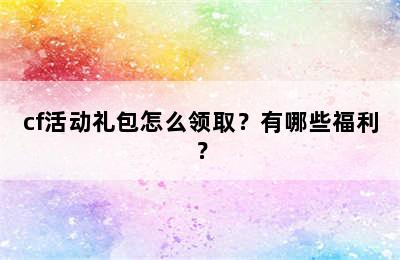 cf活动礼包怎么领取？有哪些福利？